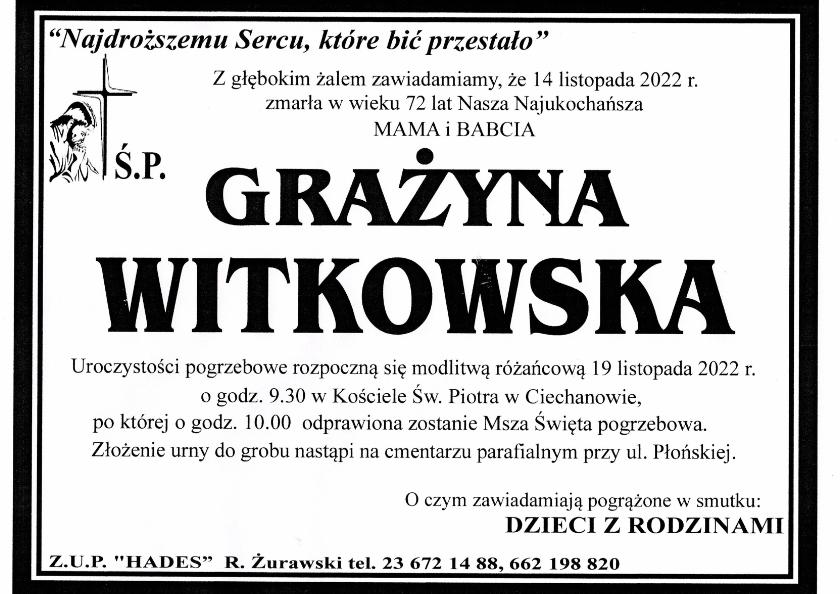 "Najdroższemu Sercu, które bić przestało"

Z głębokim żalem zawiadamiamy, że 14 listopada 2022 r. zmarła w wieku 72 lat Nasza Najukochańsza MAMA i BABCIA

Ś.P.

GRAŻYNA WITKOWSKA

Uroczystości pogrzebowe rozpoczną się modlitwą różańcową 19 listopada 2022 r. o godz. 9.30 w Kościele Św. Piotra w Ciechanowie, po której o godz. 10.00 odprawiona zostanie Msza Święta pogrzebowa. Złożenie urny do grobu nastąpi na cmentarzu parafialnym przy ul. Płońskiej.

O czym zawiadamiają pogrążone w smutku:
DZIECI Z RODZINAMI

Z.U.P. "HADES" R. Żurawski tel. 23 672 14 88, 662 198 820